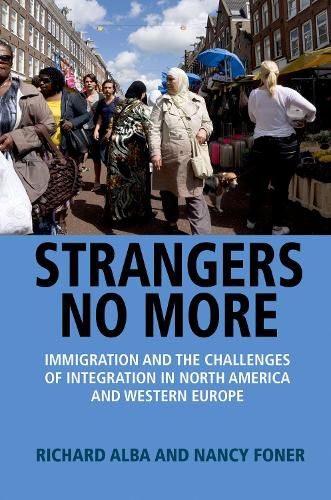 STRANGERS NO MORE

IMMIGRATION AND THE CHALLENGES OF INTEGRATION IN NORTH AMERICA AND WESTERN EUROPE

RICHARD ALBA AND NANCY FONER